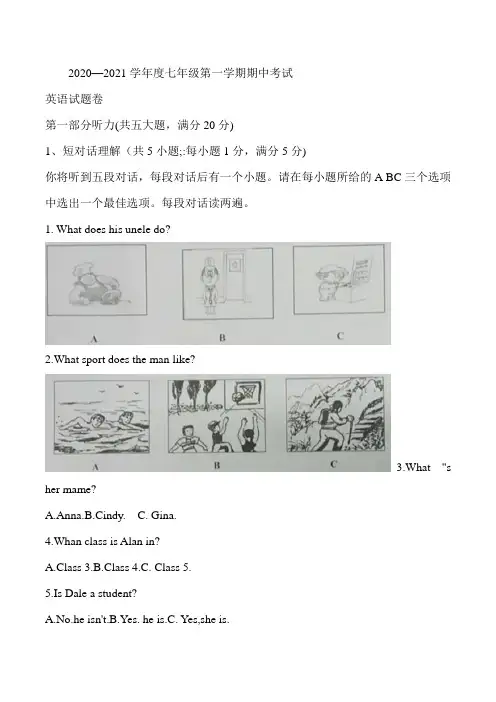 2020—2021 学年度七年级第一学期期中考试

英语试题卷

第一部分听力(共五大题，满分 20 分)

1、短对话理解（共 5 小题;:每小题 1 分，满分 5 分)

你将听到五段对话，每段对话后有一个小题。请在每小题所给的 A BC 三个选项中选出一个最佳选项。每段对话读两遍。

1. What does his unele do?

A

B

C

2.What sport does the man like?

A

B

C

3.What "s her mame?

A.Anna.B.Cindy. C. Gina.

4.Whan class is Alan in?

A.Class 3.B.Class 4.C. Class 5.

5.Is Dale a student?

A.No.he isn't.B.Yes. he is.C. Yes,she is.